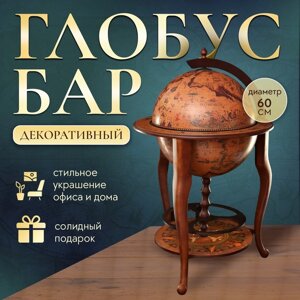 ГЛОБУС
БАР

ДЕКОРАТИВНЫЙ

диаметр
60
см

стильное украшение офиса и дома

солидный подарок